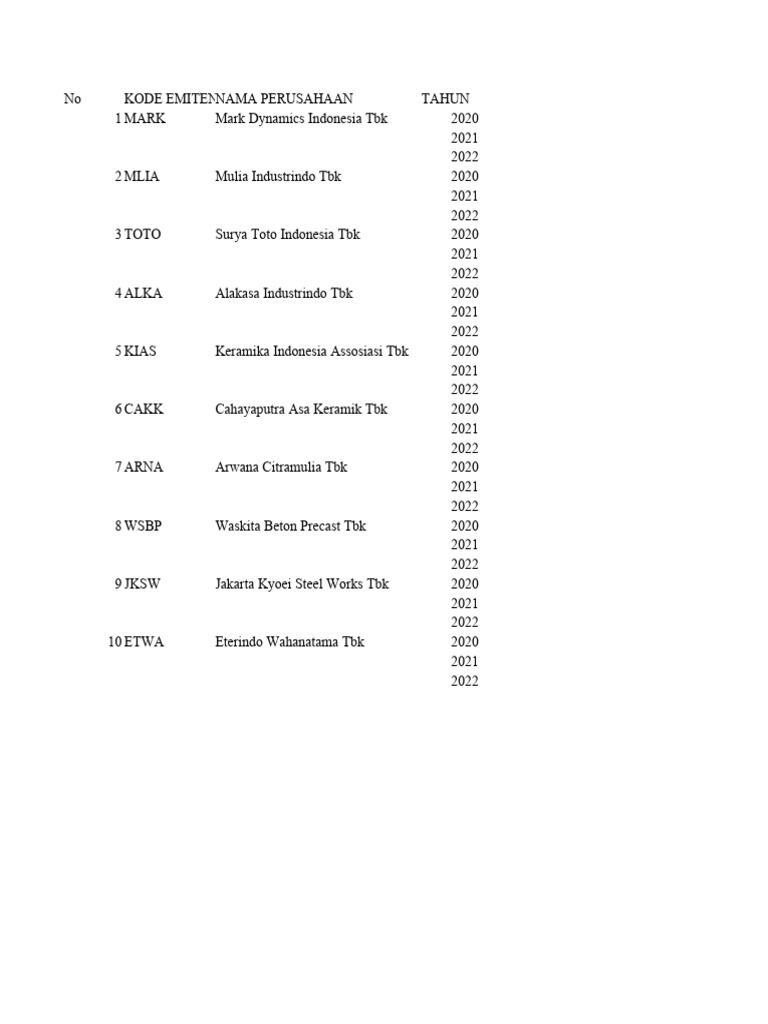 | No | KODE EMITEN | NAMA PERUSAHAAN | TAHUN |
|---|---|---|---|
| 1 | MARK | Mark Dynamics Indonesia Tbk | 2020 |
| | | | 2021 |
| | | | 2022 |
| 2 | MLIA | Mulia Industrindo Tbk | 2020 |
| | | | 2021 |
| | | | 2022 |
| 3 | TOTO | Surya Toto Indonesia Tbk | 2020 |
| | | | 2021 |
| | | | 2022 |
| 4 | ALKA | Alakasa Industrindo Tbk | 2020 |
| | | | 2021 |
| | | | 2022 |
| 5 | KIAS | Keramika Indonesia Assosiasi Tbk | 2020 |
| | | | 2021 |
| | | | 2022 |
| 6 | CAKK | Cahayaputra Asa Keramik Tbk | 2020 |
| | | | 2021 |
| | | | 2022 |
| 7 | ARNA | Arwana Citramulia Tbk | 2020 |
| | | | 2021 |
| | | | 2022 |
| 8 | WSBP | Waskita Beton Precast Tbk | 2020 |
| | | | 2021 |
| | | | 2022 |
| 9 | JKSW | Jakarta Kyoei Steel Works Tbk | 2020 |
| | | | 2021 |
| | | | 2022 |
| 10 | ETWA | Eterindo Wahanatama Tbk | 2020 |
| | | | 2021 |
| | | | 2022 |